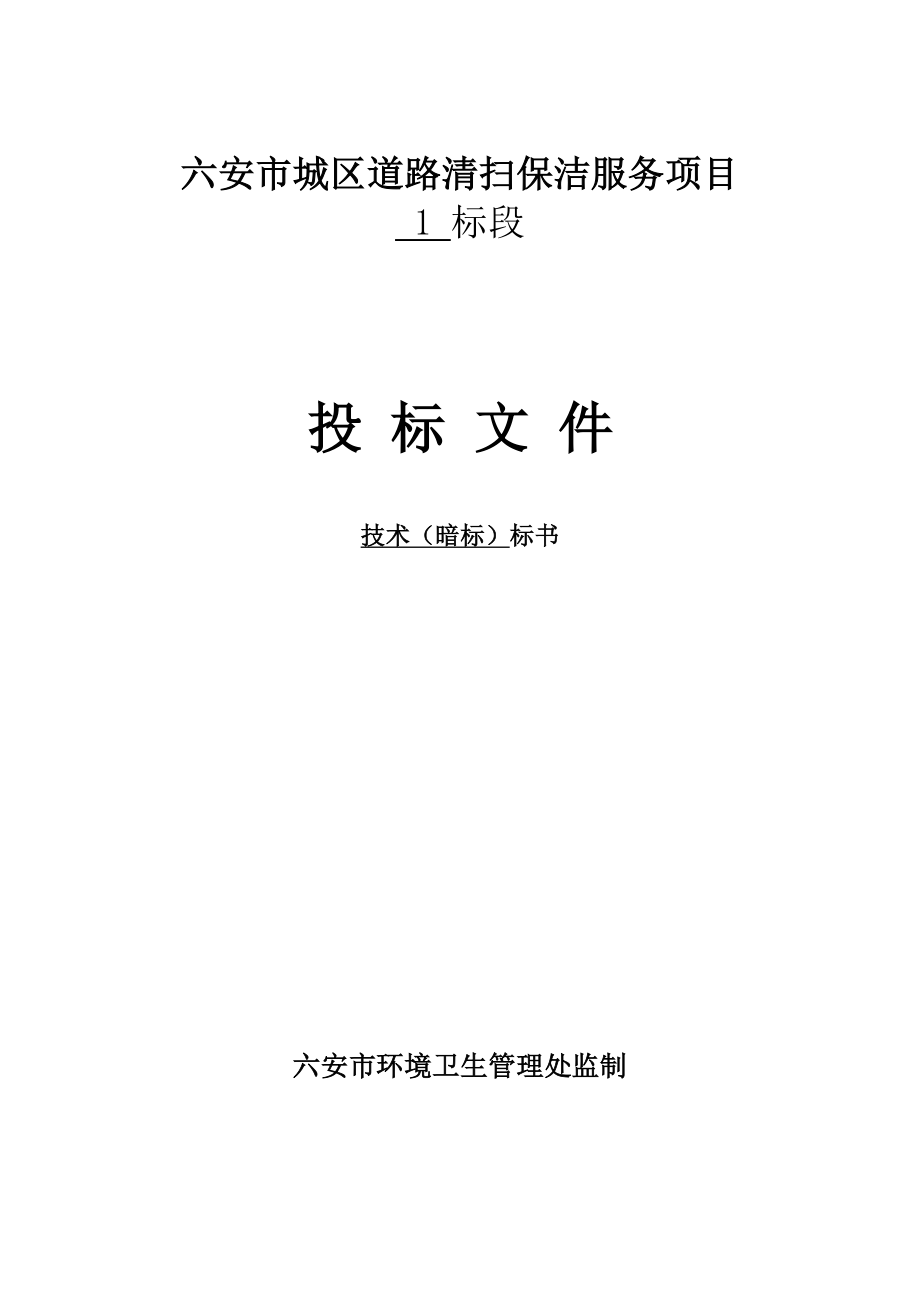 六安市城区道路清扫保洁服务项目
1 标段

投 标 文 件

技术（暗标）标书

六安市环境卫生管理处监制